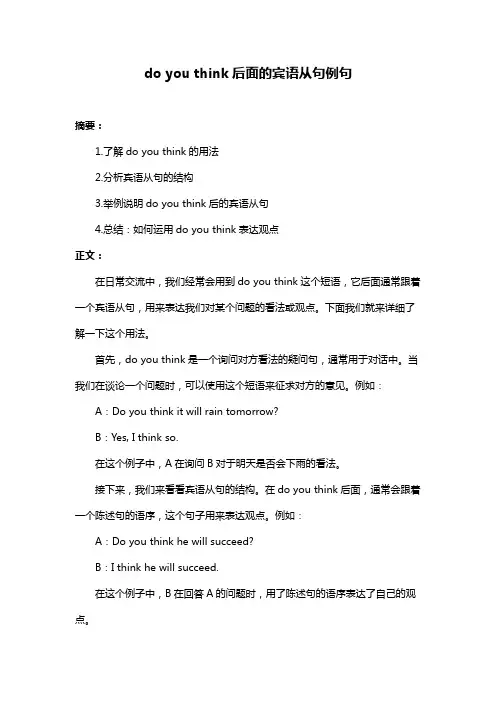 do you think 后面的宾语从句例句

摘要：

1.了解 do you think 的用法

2.分析宾语从句的结构

3.举例说明 do you think 后的宾语从句

4.总结：如何运用 do you think 表达观点

正文：

在日常交流中，我们经常会用到 do you think 这个短语，它后面通常跟着一个宾语从句，用来表达我们对某个问题的看法或观点。下面我们就来详细了解一下这个用法。

首先，do you think 是一个询问对方看法的疑问句，通常用于对话中。当我们在谈论一个问题时，可以使用这个短语来征求对方的意见。例如：

A：Do you think it will rain tomorrow?

B：Yes, I think so.

在这个例子中，A 在询问 B 对于明天是否会下雨的看法。

接下来，我们来看看宾语从句的结构。在 do you think 后面，通常会跟着一个陈述句的语序，这个句子用来表达观点。例如：

A：Do you think he will succeed?

B：I think he will succeed.

在这个例子中，B 在回答 A 的问题时，用了陈述句的语序表达了自己的观点。